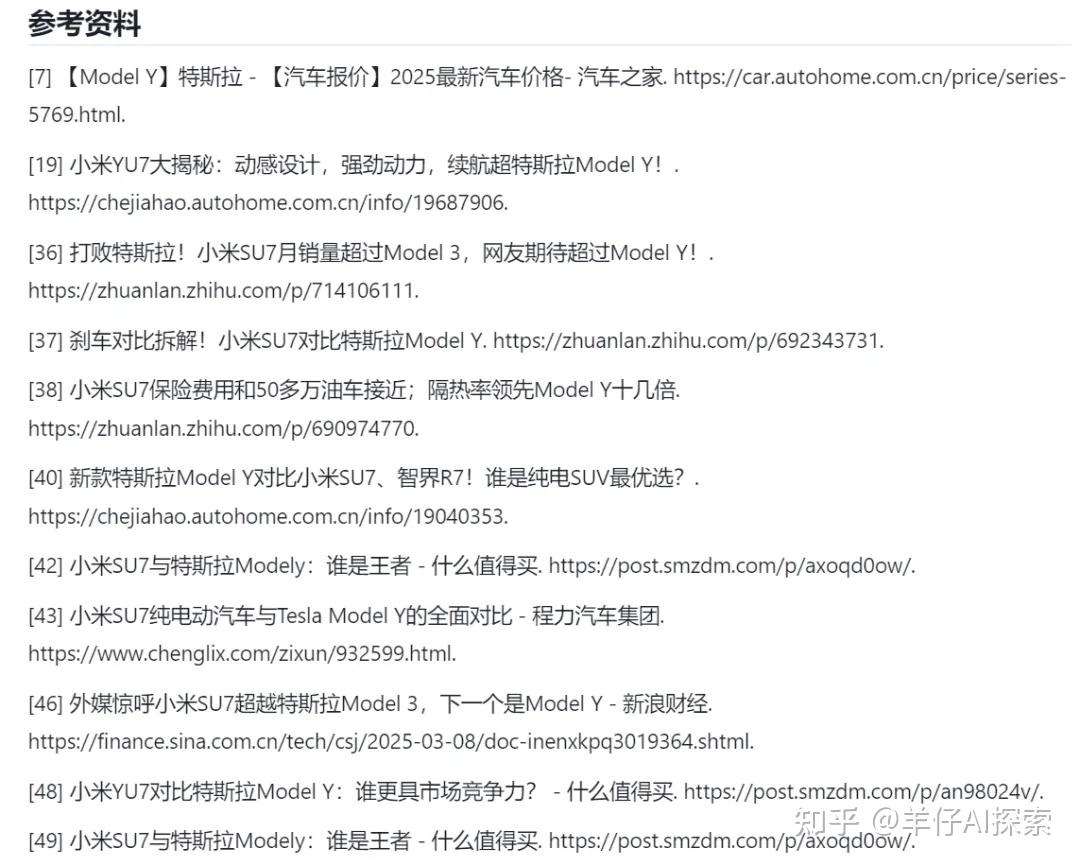 参考资料

[7] 【Model Y】特斯拉 - 【汽车报价】2025最新汽车价格- 汽车之家. https://car.autohome.com.cn/price/series-5769.html.

[19] 小米YU7大揭秘：动感设计，强劲动力，续航超特斯拉Model Y！. https://chejiahao.autohome.com.cn/info/19687906.

[36] 打败特斯拉！小米SU7月销量超过Model 3，网友期待超过Model Y！. https://zhuanlan.zhihu.com/p/714106111.

[37] 刹车对比拆解！小米SU7对比特斯拉Model Y. https://zhuanlan.zhihu.com/p/692343731.

[38] 小米SU7保险费用和50多万油车接近；隔热率领先Model Y十几倍. https://zhuanlan.zhihu.com/p/690974770.

[40] 新款特斯拉Model Y对比小米SU7、智界R7！谁是纯电SUV最优选？. https://chejiahao.autohome.com.cn/info/19040353.

[42] 小米SU7与特斯拉Modely：谁是王者 - 什么值得买. https://post.smzdm.com/p/axoqd0ow/.

[43] 小米SU7纯电动汽车与Tesla Model Y的全面对比 - 程力汽车集团. https://www.chenglix.com/zixun/932599.html.

[46] 外媒惊呼小米SU7超越特斯拉Model 3，下一个是Model Y - 新浪财经. https://finance.sina.com.cn/tech/csj/2025-03-08/doc-inenxkpq3019364.shtml.

[48] 小米YU7对比特斯拉Model Y：谁更具市场竞争力？ - 什么值得买. https://post.smzdm.com/p/an98024v/.

[49] 小米SU7与特斯拉Modely：谁是王者 - 什么值得买. https://post.smzdm.com/p/axoqd0ow/.

知乎 @羊仔AI探索